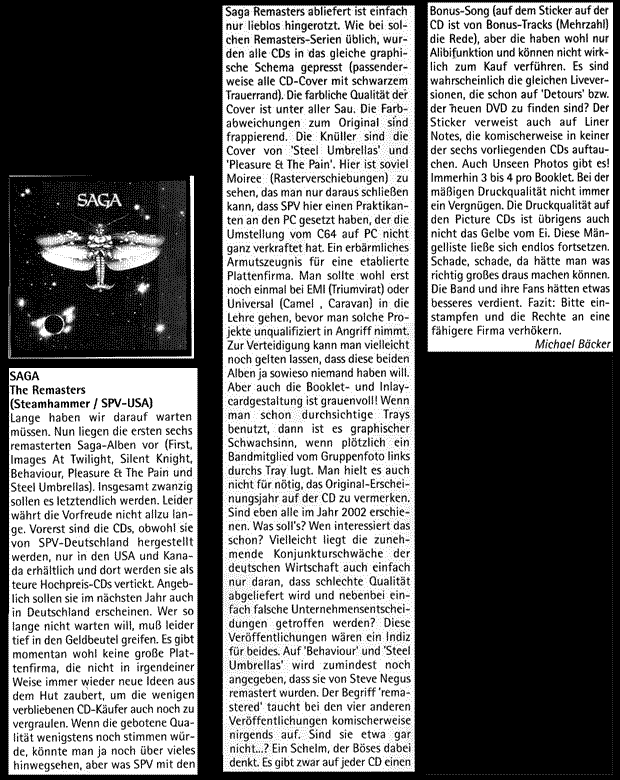 SAGA

SAGA
The Remasters
(Steamhammer / SPV-USA)
Lange haben wir darauf warten müssen. Nun liegen die ersten sechs remasterten Saga-Alben vor (First, Images At Twilight, Silent Knight, Behaviour, Pleasure & The Pain und Steel Umbrellas). Insgesamt zwanzig sollen es letztendlich werden. Leider währt die Vorfreude nicht allzu lange. Vorerst sind die CDs, obwohl sie von SPV-Deutschland hergestellt werden, nur in den USA und Kanada erhältlich und dort werden sie als teure Hochpreis-CDs vertickt. Angeblich sollen sie im nächsten Jahr auch in Deutschland erscheinen. Wer so lange nicht warten will, muß leider tief in den Geldbeutel greifen. Es gibt momentan wohl keine große Plattenfirma, die nicht in irgendeiner Weise immer wieder neue Ideen aus dem Hut zaubert, um die wenigen verbliebenen CD-Käufer auch noch zu vergraulen. Wenn die gebotene Qualität wenigstens noch stimmen würde, könnte man ja noch über vieles hinwegsehen, aber was SPV mit den Saga Remasters abliefert ist einfach nur lieblos hingerotzt. Wie bei solchen Remasters-Serien üblich, wurden alle CDs in das gleiche graphische Schema gepresst (passenderweise alle CD-Cover mit schwarzem Trauerrand). Die farbliche Qualität der Cover ist unter aller Sau. Die Farbabweichungen zum Original sind frappierend. Die Knüller sind die Cover von 'Steel Umbrellas' und 'Pleasure & The Pain'. Hier ist soviel Moiree (Rasterverschiebungen) zu sehen, das man nur daraus schließen kann, dass SPV hier einen Praktikanten an den PC gesetzt haben, der die Umstellung vom C64 auf PC nicht ganz verkraftet hat. Ein erbärmliches Armutszeugnis für eine etablierte Plattenfirma. Man sollte wohl erst noch einmal bei EMI (Triumvirat) oder Universal (Camel , Caravan) in die Lehre gehen, bevor man solche Projekte unqualifiziert in Angriff nimmt. Zur Verteidigung kann man vielleicht noch gelten lassen, dass diese beiden Alben ja sowieso niemand haben will. Aber auch die Booklet- und Inlaycardgestaltung ist grauenvoll! Wenn man schon durchsichtige Trays benutzt, dann ist es graphischer Schwachsinn, wenn plötzlich ein Bandmitglied vom Gruppenfoto links durchs Tray lugt. Man hielt es auch nicht für nötig, das Original-Erscheinungsjahr auf der CD zu vermerken. Sind eben alle im Jahr 2002 erschienen. Was soll's? Wen interessiert das schon? Vielleicht liegt die zunehmende Konjunkturschwäche der deutschen Wirtschaft auch einfach nur daran, dass schlechte Qualität abgeliefert wird und nebenbei einfach falsche Unternehmensentscheidungen getroffen werden? Diese Veröffentlichungen wären ein Indiz für beides. Auf 'Behaviour' und 'Steel Umbrellas' wird zumindest noch angegeben, dass sie von Steve Negus remastert wurden. Der Begriff 'remastered' taucht bei den vier anderen Veröffentlichungen komischerweise nirgends auf. Sind sie etwa gar nicht...? Ein Schelm, der Böses dabei denkt. Es gibt zwar auf jeder CD einen Bonus-Song (auf dem Sticker auf der CD ist von Bonus-Tracks (Mehrzahl) die Rede), aber die haben wohl nur Alibifunktion und können nicht wirklich zum Kauf verführen. Es sind wahrscheinlich die gleichen Liveversionen, die schon auf 'Detours' bzw. der neuen DVD zu finden sind? Der Sticker verweist auch auf Liner Notes, die komischerweise in keiner der sechs vorliegenden CDs auftauchen. Auch Unseen Photos gibt es! Immerhin 3 bis 4 pro Booklet. Bei der mäßigen Druckqualität nicht immer ein Vergnügen. Die Druckqualität auf den Picture CDs ist übrigens auch nicht das Gelbe vom Ei. Diese Mängelliste ließe sich endlos fortsetzen. Schade, schade, da hätte man was richtig großes draus machen können. Die Band und ihre Fans hätten etwas besseres verdient. Fazit: Bitte einstampfen und die Rechte an eine fähigere Firma verhökern.
Michael Bäcker